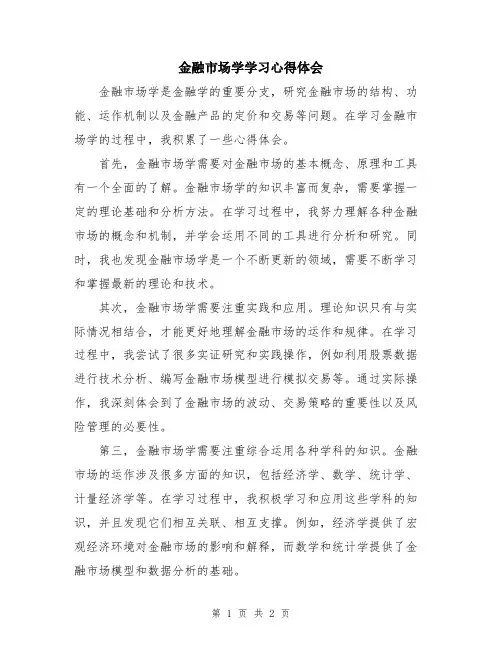 金融市场学学习心得体会

金融市场学是金融学的重要分支，研究金融市场的结构、功能、运作机制以及金融产品的定价和交易等问题。在学习金融市场学的过程中，我积累了一些心得体会。

首先，金融市场学需要对金融市场的基本概念、原理和工具有一个全面的了解。金融市场学的知识丰富而复杂，需要掌握一定的理论基础和分析方法。在学习过程中，我努力理解各种金融市场的概念和机制，并学会运用不同的工具进行分析和研究。同时，我也发现金融市场学是一个不断更新的领域，需要不断学习和掌握最新的理论和技术。

其次，金融市场学需要注重实践和应用。理论知识只有与实际情况相结合，才能更好地理解金融市场的运作和规律。在学习过程中，我尝试了很多实证研究和实践操作，例如利用股票数据进行技术分析、编写金融市场模型进行模拟交易等。通过实际操作，我深刻体会到了金融市场的波动、交易策略的重要性以及风险管理的必要性。

第三，金融市场学需要注重综合运用各种学科的知识。金融市场的运作涉及很多方面的知识，包括经济学、数学、统计学、计量经济学等。在学习过程中，我积极学习和应用这些学科的知识，并且发现它们相互关联、相互支撑。例如，经济学提供了宏观经济环境对金融市场的影响和解释，而数学和统计学提供了金融市场模型和数据分析的基础。

第 1 页 共 2 页